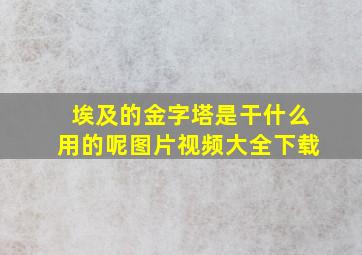 埃及的金字塔是干什么用的呢图片视频大全下载